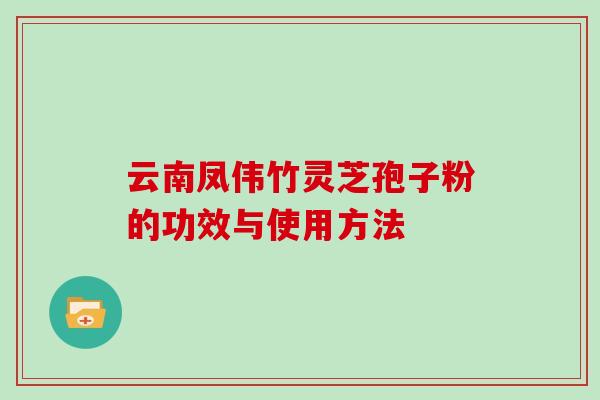 云南凤伟竹灵芝孢子粉的功效与使用方法